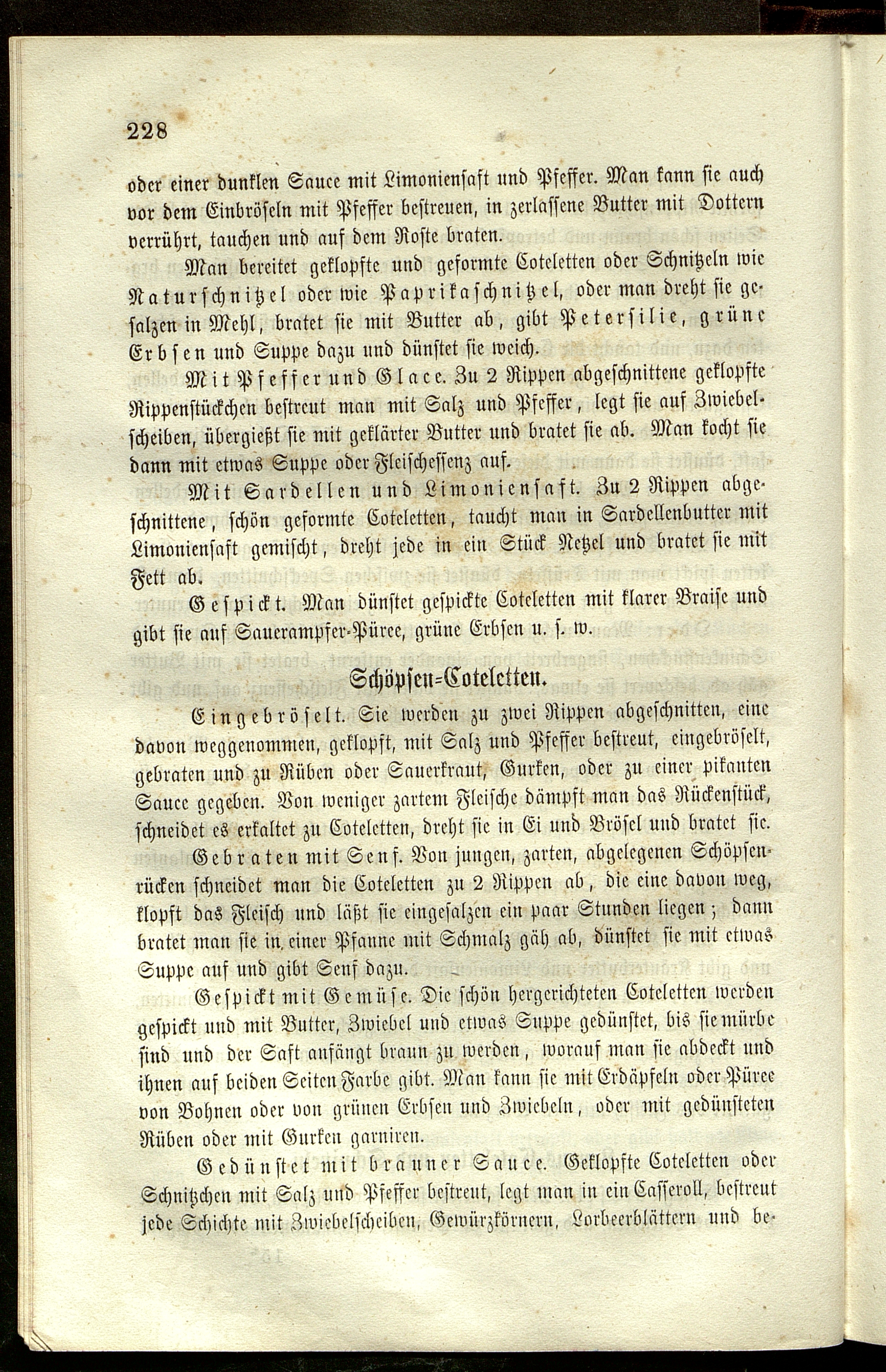 228

oder einer dunklen Sauce mit Limoniensaft und Pfeffer. Man kann sie auch vor dem Einbröseln mit Pfeffer bestreuen, in zerlassene Butter mit Dottern verrührt, tauchen und auf dem Roste braten.

Man bereitet geklopfte und geformte Coteletten oder Schnitzeln wie Naturschnitzel oder wie Paprikaschnitzel, oder man dreht sie gesalzen in Mehl, bratet sie mit Butter ab, gibt Petersilie, grüne Erbsen und Suppe dazu und dünstet sie weich.

Mit Pfeffer und Glace. Zu 2 Rippen abgeschnittene geklopfte Rippenstückchen bestreut man mit Salz und Pfeffer, legt sie auf Zwiebelscheiben, übergießt sie mit geklärter Butter und bratet sie ab. Man kocht sie dann mit etwas Suppe oder Fleischessenz auf.

Mit Sardellen und Limoniensaft. Zu 2 Rippen abgeschnittene, schön geformte Coteletten, taucht man in Sardellenbutter mit Limoniensaft gemischt, dreht jede in ein Stück Netzel und bratet sie mit Fett ab.

Gespickt. Man dünstet gespickte Coteletten mit klarer Braise und gibt sie auf Sauerampfer-Püree, grüne Erbsen u. s. w.

Schöpsen-Coteletten.

Eingebröselt. Sie werden zu zwei Rippen abgeschnitten, eine davon weggenommen, geklopft, mit Salz und Pfeffer bestreut, eingebröselt, gebraten und zu Rüben oder Sauerkraut, Gurken, oder zu einer pikanten Sauce gegeben. Von weniger zartem Fleische dämpft man das Rückenstück, schneidet es erkaltet zu Coteletten, dreht sie in Ei und Brösel und bratet sie.

Gebraten mit Senf. Von jungen, zarten, abgelegenen Schöpsenrücken schneidet man die Coteletten zu 2 Rippen ab, die eine davon weg, klopft das Fleisch und läßt sie eingesalzen ein paar Stunden liegen; dann bratet man sie in einer Pfanne mit Schmalz gäh ab, dünstet sie mit etwas Suppe auf und gibt Senf dazu.

Gespickt mit Gemüse. Die schön hergerichteten Coteletten werden gespickt und mit Butter, Zwiebel und etwas Suppe gedünstet, bis sie mürbe sind und der Saft anfängt braun zu werden, worauf man sie abdeckt und ihnen auf beiden Seiten Farbe gibt. Man kann sie mit Erdäpfeln oder Püree von Bohnen oder von grünen Erbsen und Zwiebeln, oder mit gedünsteten Rüben oder mit Gurken garniren.

Gedünstet mit brauner Sauce. Geklopfte Coteletten oder Schnitzchen mit Salz und Pfeffer bestreut, legt man in ein Casseroll, bestreut jede Schichte mit Zwiebelscheiben, Gewürzkörnern, Lorbeerblättern und be-